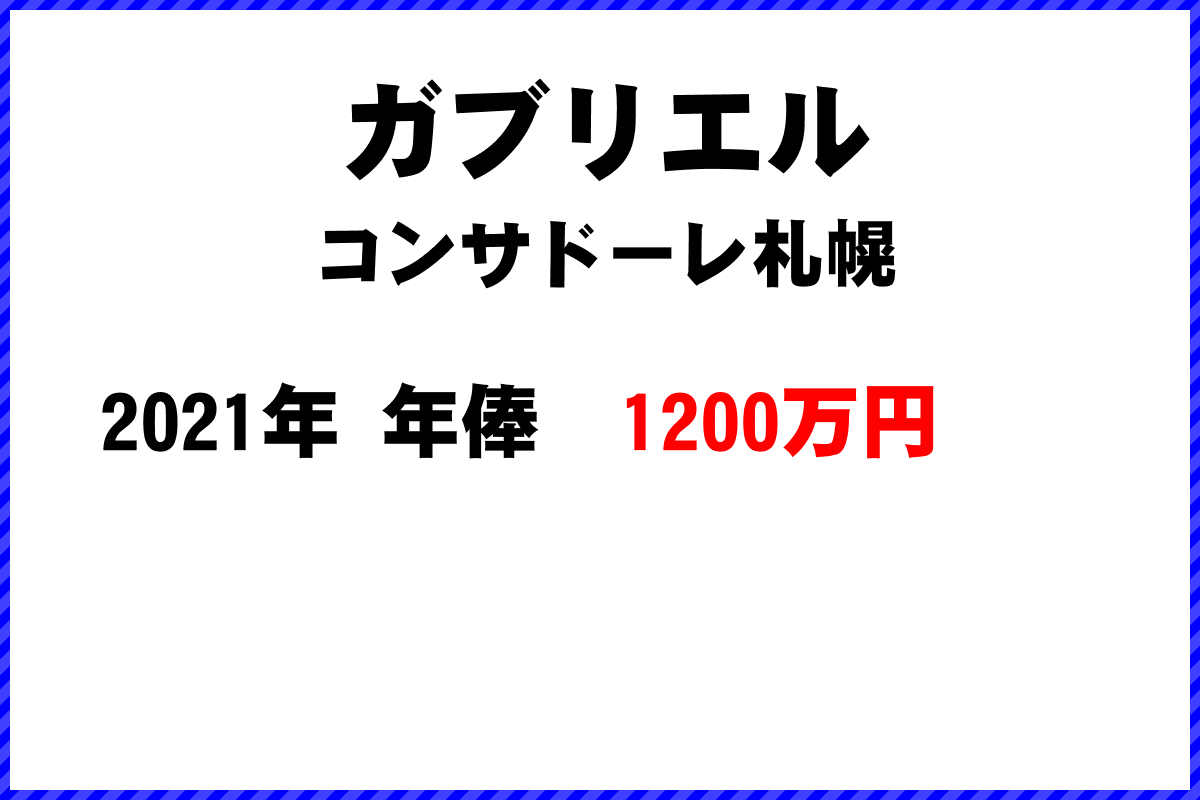 ガブリエル

コンサドーレ札幌

2021年 年俸 1200万円